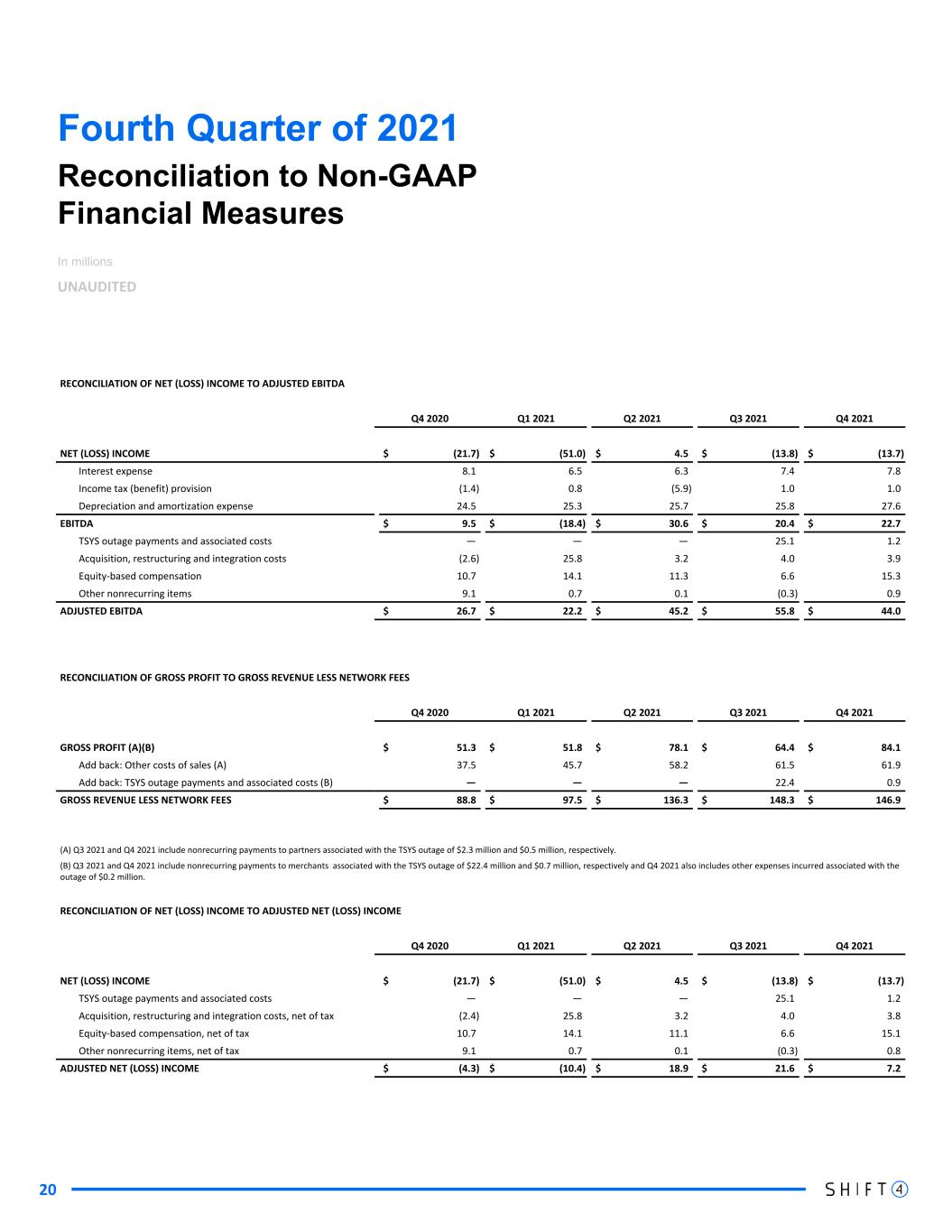 Fourth Quarter of 2021

Reconciliation to Non-GAAP Financial Measures

In millions

UNAUDITED

RECONCILIATION OF NET (LOSS) INCOME TO ADJUSTED EBITDA

| | Q4 2020 | Q1 2021 | Q2 2021 | Q3 2021 | Q4 2021 |
|---|---|---|---|---|---|
| NET (LOSS) INCOME | $ (21.7) | $ (51.0) | $ 4.5 | $ (13.8) | $ (13.7) |
| Interest expense | 8.1 | 6.5 | 6.3 | 7.4 | 7.8 |
| Income tax (benefit) provision | (1.4) | 0.8 | (5.9) | 1.0 | 1.0 |
| Depreciation and amortization expense | 24.5 | 25.3 | 25.7 | 25.8 | 27.6 |
| EBITDA | $ 9.5 | $ (18.4) | $ 30.6 | $ 20.4 | $ 22.7 |
| TSYS outage payments and associated costs | — | — | — | 25.1 | 1.2 |
| Acquisition, restructuring and integration costs | (2.6) | 25.8 | 3.2 | 4.0 | 3.9 |
| Equity-based compensation | 10.7 | 14.1 | 11.3 | 6.6 | 15.3 |
| Other nonrecurring items | 9.1 | 0.7 | 0.1 | (0.3) | 0.9 |
| ADJUSTED EBITDA | $ 26.7 | $ 22.2 | $ 45.2 | $ 55.8 | $ 44.0 |

RECONCILIATION OF GROSS PROFIT TO GROSS REVENUE LESS NETWORK FEES

| | Q4 2020 | Q1 2021 | Q2 2021 | Q3 2021 | Q4 2021 |
|---|---|---|---|---|---|
| GROSS PROFIT (A)(B) | $ 51.3 | $ 51.8 | $ 78.1 | $ 64.4 | $ 84.1 |
| Add back: Other costs of sales (A) | 37.5 | 45.7 | 58.2 | 61.5 | 61.9 |
| Add back: TSYS outage payments and associated costs (B) | — | — | — | 22.4 | 0.9 |
| GROSS REVENUE LESS NETWORK FEES | $ 88.8 | $ 97.5 | $ 136.3 | $ 148.3 | $ 146.9 |

(A) Q3 2021 and Q4 2021 include nonrecurring payments to partners associated with the TSYS outage of $2.3 million and $0.5 million, respectively.

(B) Q3 2021 and Q4 2021 include nonrecurring payments to merchants associated with the TSYS outage of $22.4 million and $0.7 million, respectively and Q4 2021 also includes other expenses incurred associated with the outage of $0.2 million.

RECONCILIATION OF NET (LOSS) INCOME TO ADJUSTED NET (LOSS) INCOME

| | Q4 2020 | Q1 2021 | Q2 2021 | Q3 2021 | Q4 2021 |
|---|---|---|---|---|---|
| NET (LOSS) INCOME | $ (21.7) | $ (51.0) | $ 4.5 | $ (13.8) | $ (13.7) |
| TSYS outage payments and associated costs | — | — | — | 25.1 | 1.2 |
| Acquisition, restructuring and integration costs, net of tax | (2.4) | 25.8 | 3.2 | 4.0 | 3.8 |
| Equity-based compensation, net of tax | 10.7 | 14.1 | 11.1 | 6.6 | 15.1 |
| Other nonrecurring items, net of tax | 9.1 | 0.7 | 0.1 | (0.3) | 0.8 |
| ADJUSTED NET (LOSS) INCOME | $ (4.3) | $ (10.4) | $ 18.9 | $ 21.6 | $ 7.2 |

20

SHIFT 4